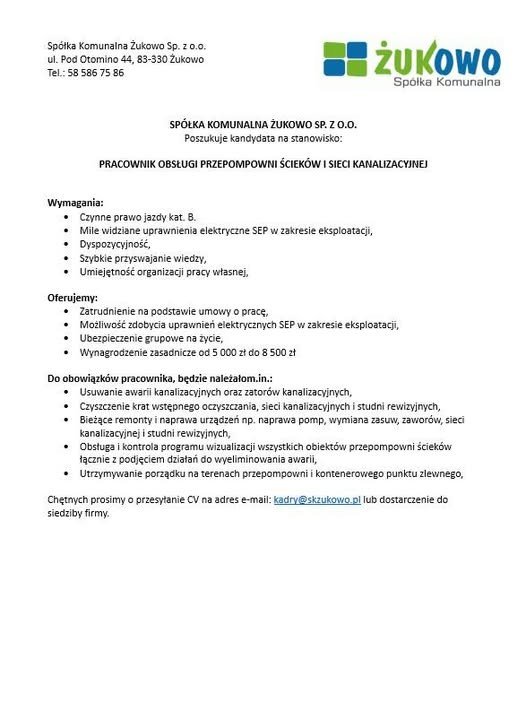 Spółka Komunalna Żukowo Sp. z o.o.
ul. Pod Otomino 44, 83-330 Żukowo
Tel.: 58 586 75 86

ŻUKOWO
Spółka Komunalna

SPÓŁKA KOMUNALNA ŻUKOWO SP. Z O.O.
Poszukuje kandydata na stanowisko:

PRACOWNIK OBSŁUGI PRZEPOMPOWNI ŚCIEKÓW I SIECI KANALIZACYJNEJ

Wymagania:
• Czynne prawo jazdy kat. B.
• Mile widziane uprawnienia elektryczne SEP w zakresie eksploatacji,
• Dyspozycyjność,
• Szybkie przyswajanie wiedzy,
• Umiejętność organizacji pracy własnej,

Oferujemy:
• Zatrudnienie na podstawie umowy o pracę,
• Możliwość zdobycia uprawnień elektrycznych SEP w zakresie eksploatacji,
• Ubezpieczenie grupowe na życie,
• Wynagrodzenie zasadnicze od 5 000 zł do 8 500 zł

Do obowiązków pracownika, będzie należałom.in.:
• Usuwanie awarii kanalizacyjnych oraz zatorów kanalizacyjnych,
• Czyszczenie krat wstępnego oczyszczania, sieci kanalizacyjnych i studni rewizyjnych,
• Bieżące remonty i naprawa urządzeń np. naprawa pomp, wymiana zasuw, zaworów, sieci kanalizacyjnej i studni rewizyjnych,
• Obsługa i kontrola programu wizualizacji wszystkich obiektów przepompowni ścieków łącznie z podjęciem działań do wyeliminowania awarii,
• Utrzymywanie porządku na terenach przepompowni i kontenerowego punktu zlewnego,

Chętnych prosimy o przesyłanie CV na adres e-mail: kadry@skzukowo.pl lub dostarczenie do siedziby firmy.